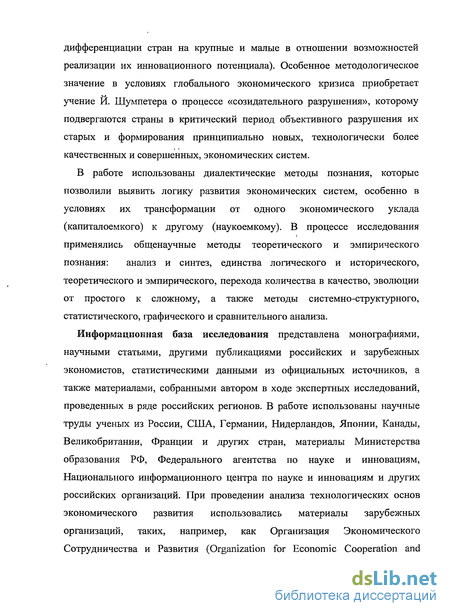 дифференциации стран на крупные и малые в отношении возможностей реализации их инновационного потенциала). Особенное методологическое значение в условиях глобального экономического кризиса приобретает учение Й. Шумпетера о процессе «созидательного разрушения», которому подвергаются страны в критический период объективного разрушения их старых и формирования принципиально новых, технологически более качественных и совершенных, экономических систем.

В работе использованы диалектические методы познания, которые позволили выявить логику развития экономических систем, особенно в условиях их трансформации от одного экономического уклада (капиталоемкого) к другому (наукоемкому). В процессе исследования применялись общенаучные методы теоретического и эмпирического познания: анализ и синтез, единства логического и исторического, теоретического и эмпирического, перехода количества в качество, эволюции от простого к сложному, а также методы системно-структурного, статистического, графического и сравнительного анализа.

Информационная база исследования представлена монографиями, научными статьями, другими публикациями российских и зарубежных экономистов, статистическими данными из официальных источников, а также материалами, собранными автором в ходе экспертных исследований, проведенных в ряде российских регионов. В работе использованы научные труды ученых из России, США, Германии, Нидерландов, Японии, Канады, Великобритании, Франции и других стран, материалы Министерства образования РФ, Федерального агентства по науке и инновациям, Национального информационного центра по науке и инновациям и других российских организаций. При проведении анализа технологических основ экономического развития использовались материалы зарубежных организаций, таких, например, как Организация Экономического Сотрудничества и Развития (Organization for Economic Cooperation and

dsLib.net
библиотека диссертаций